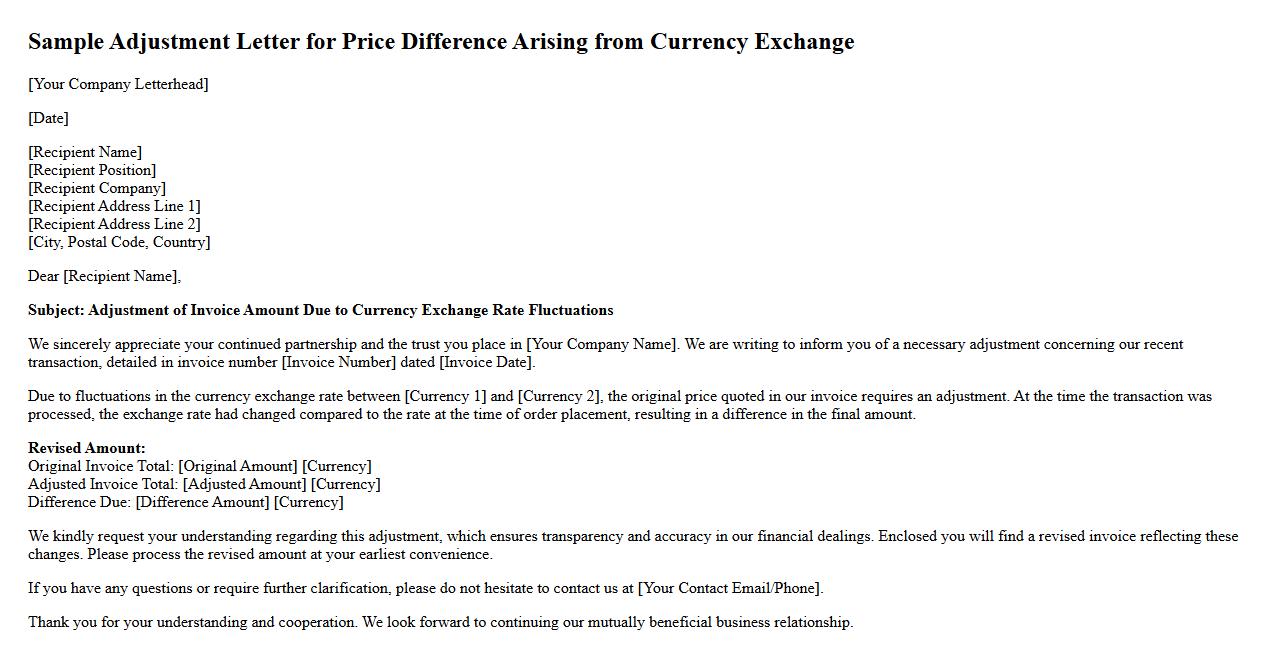 Sample Adjustment Letter for Price Difference Arising from Currency Exchange

[Your Company Letterhead]

[Date]

[Recipient Name]
[Recipient Position]
[Recipient Company]
[Recipient Address Line 1]
[Recipient Address Line 2]
[City, Postal Code, Country]

Dear [Recipient Name],

Subject: Adjustment of Invoice Amount Due to Currency Exchange Rate Fluctuations

We sincerely appreciate your continued partnership and the trust you place in [Your Company Name]. We are writing to inform you of a necessary adjustment concerning our recent transaction, detailed in invoice number [Invoice Number] dated [Invoice Date].

Due to fluctuations in the currency exchange rate between [Currency 1] and [Currency 2], the original price quoted in our invoice requires an adjustment. At the time the transaction was processed, the exchange rate had changed compared to the rate at the time of order placement, resulting in a difference in the final amount.

Revised Amount:
Original Invoice Total: [Original Amount] [Currency]
Adjusted Invoice Total: [Adjusted Amount] [Currency]
Difference Due: [Difference Amount] [Currency]

We kindly request your understanding regarding this adjustment, which ensures transparency and accuracy in our financial dealings. Enclosed you will find a revised invoice reflecting these changes. Please process the revised amount at your earliest convenience.

If you have any questions or require further clarification, please do not hesitate to contact us at [Your Contact Email/Phone].

Thank you for your understanding and cooperation. We look forward to continuing our mutually beneficial business relationship.